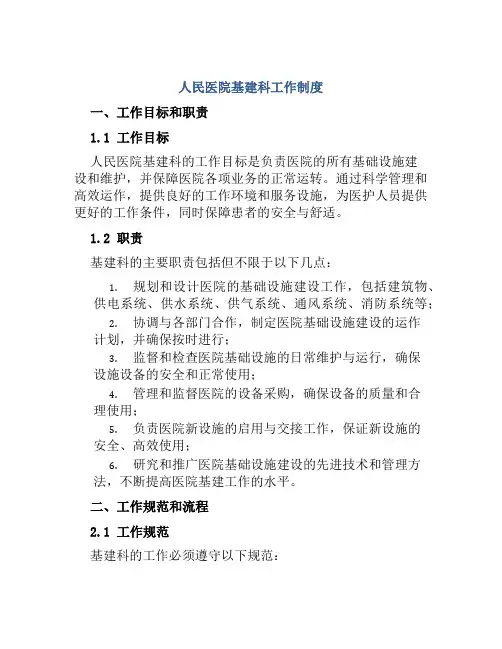 人民医院基建科工作制度

一、工作目标和职责

1.1 工作目标

人民医院基建科的工作目标是负责医院的所有基础设施建设和维护，并保障医院各项业务的正常运转。通过科学管理和高效运作，提供良好的工作环境和服务设施，为医护人员提供更好的工作条件，同时保障患者的安全与舒适。

1.2 职责

基建科的主要职责包括但不限于以下几点：

1. 规划和设计医院的基础设施建设工作，包括建筑物、供电系统、供水系统、供气系统、通风系统、消防系统等；

2. 协调与各部门合作，制定医院基础设施建设的运作计划，并确保按时进行；

3. 监督和检查医院基础设施的日常维护与运行，确保设施设备的安全和正常使用；

4. 管理和监督医院的设备采购，确保设备的质量和合理使用；

5. 负责医院新设施的启用与交接工作，保证新设施的安全、高效使用；

6. 研究和推广医院基础设施建设的先进技术和管理方法，不断提高医院基建工作的水平。

二、工作规范和流程

2.1 工作规范

基建科的工作必须遵守以下规范：